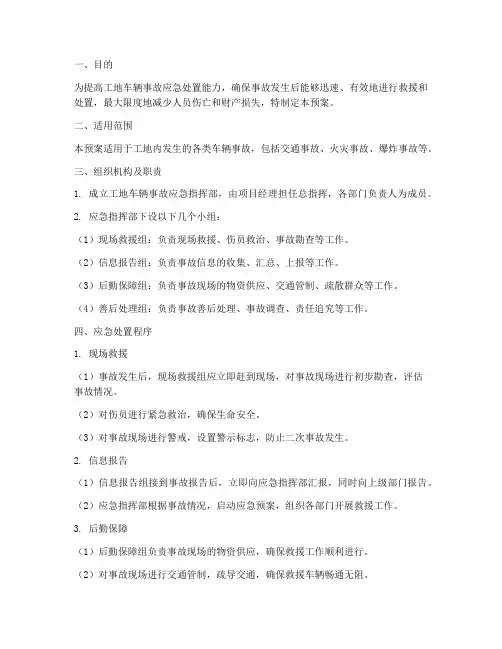 一、目的

为提高工地车辆事故应急处置能力，确保事故发生后能够迅速、有效地进行救援和处置，最大限度地减少人员伤亡和财产损失，特制定本预案。

二、适用范围

本预案适用于工地内发生的各类车辆事故，包括交通事故、火灾事故、爆炸事故等。

三、组织机构及职责

1. 成立工地车辆事故应急指挥部，由项目经理担任总指挥，各部门负责人为成员。

2. 应急指挥部下设以下几个小组：

（1）现场救援组：负责现场救援、伤员救治、事故勘查等工作。

（2）信息报告组：负责事故信息的收集、汇总、上报等工作。

（3）后勤保障组：负责事故现场的物资供应、交通管制、疏散群众等工作。

（4）善后处理组：负责事故善后处理、事故调查、责任追究等工作。

四、应急处置程序

1. 现场救援

（1）事故发生后，现场救援组应立即赶到现场，对事故现场进行初步勘查，评估事故情况。

（2）对伤员进行紧急救治，确保生命安全。

（3）对事故现场进行警戒，设置警示标志，防止二次事故发生。

2. 信息报告

（1）信息报告组接到事故报告后，立即向应急指挥部汇报，同时向上级部门报告。

（2）应急指挥部根据事故情况，启动应急预案，组织各部门开展救援工作。

3. 后勤保障

（1）后勤保障组负责事故现场的物资供应，确保救援工作顺利进行。

（2）对事故现场进行交通管制，疏导交通，确保救援车辆畅通无阻。